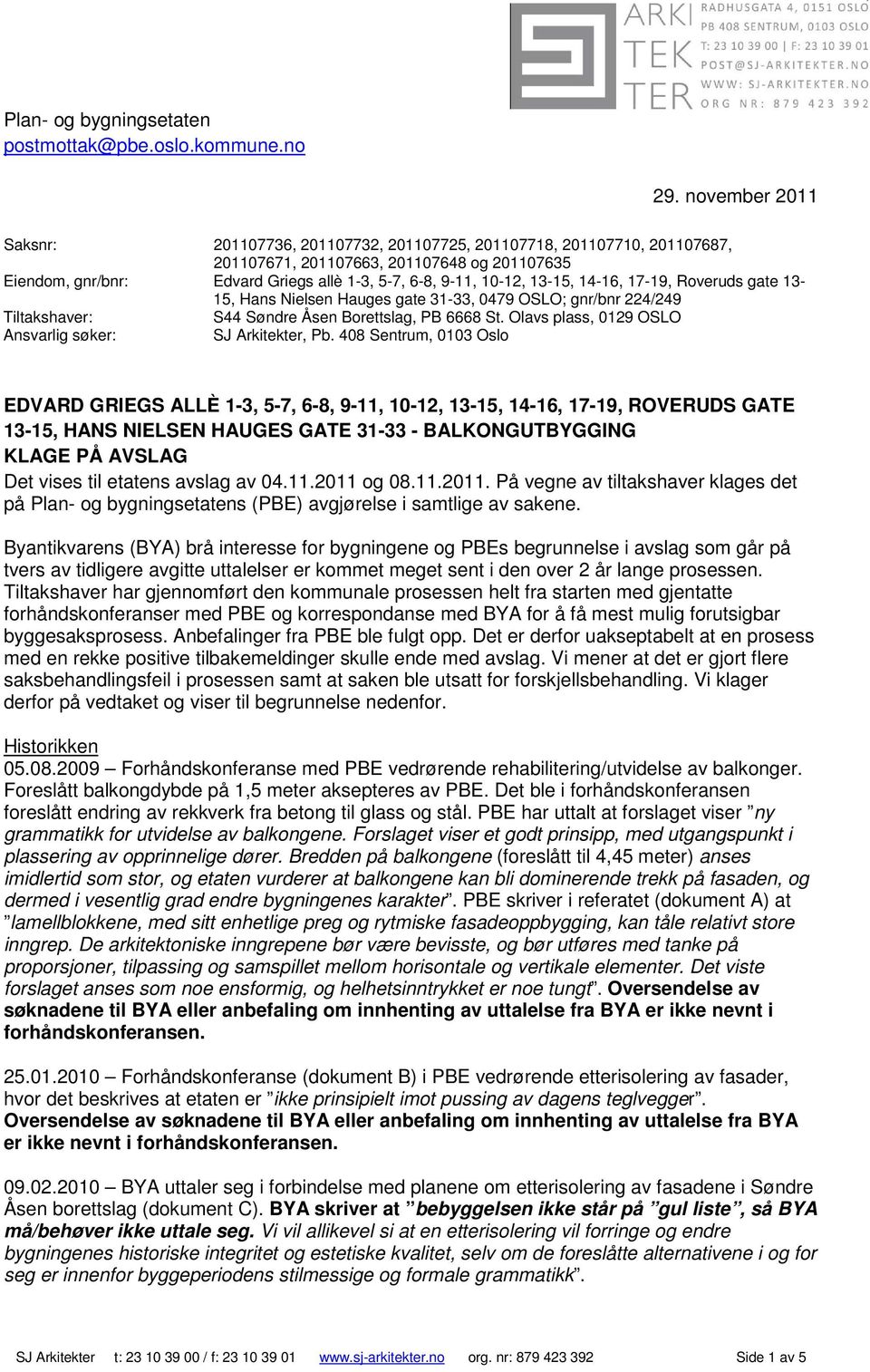 ARKI TEK TER

RADHUSGATA 4, 0151 OSLO
PB 408 SENTRUM, 0103 OSLO
T: 23 10 39 00 | F: 23 10 39 01
POST@SJ-ARKITEKTER.NO
WWW: SJ-ARKITEKTER.NO
ORG NR: 879 423 392

Plan- og bygningsetaten
postmottak@pbe.oslo.kommune.no

29. november 2011

Saksnr: 201107736, 201107732, 201107725, 201107718, 201107710, 201107687, 201107671, 201107663, 201107648 og 201107635
Eiendom, gnr/bnr: Edvard Griegs allè 1-3, 5-7, 6-8, 9-11, 10-12, 13-15, 14-16, 17-19, Roveruds gate 13-15, Hans Nielsen Hauges gate 31-33, 0479 OSLO; gnr/bnr 224/249
Tiltakshaver: S44 Søndre Åsen Borettslag, PB 6668 St. Olavs plass, 0129 OSLO
Ansvarlig søker: SJ Arkitekter, Pb. 408 Sentrum, 0103 Oslo

EDVARD GRIEGS ALLÈ 1-3, 5-7, 6-8, 9-11, 10-12, 13-15, 14-16, 17-19, ROVERUDS GATE 13-15, HANS NIELSEN HAUGES GATE 31-33 - BALKONGUTBYGGING
KLAGE PÅ AVSLAG
Det vises til etatens avslag av 04.11.2011 og 08.11.2011. På vegne av tiltakshaver klages det på Plan- og bygningsetatens (PBE) avgjørelse i samtlige av sakene.

Byantikvarens (BYA) brå interesse for bygningene og PBEs begrunnelse i avslag som går på tvers av tidligere avgitte uttalelser er kommet meget sent i den over 2 år lange prosessen. Tiltakshaver har gjennomført den kommunale prosessen helt fra starten med gjentatte forhåndskonferanser med PBE og korrespondanse med BYA for å få mest mulig forutsigbar byggesaksprosess. Anbefalinger fra PBE ble fulgt opp. Det er derfor uakseptabelt at en prosess med en rekke positive tilbakemeldinger skulle ende med avslag. Vi mener at det er gjort flere saksbehandlingsfeil i prosessen samt at saken ble utsatt for forskjellsbehandling. Vi klager derfor på vedtaket og viser til begrunnelse nedenfor.

Historikken
05.08.2009 – Forhåndskonferanse med PBE vedrørende rehabilitering/utvidelse av balkonger. Foreslått balkongdybde på 1,5 meter aksepteres av PBE. Det ble i forhåndskonferansen foreslått endring av rekkverk fra betong til glass og stål. PBE har uttalt at forslaget viser ”ny grammatikk for utvidelse av balkongene. Forslaget viser et godt prinsipp, med utgangspunkt i plassering av opprinnelige dører. Bredden på balkongene (foreslått til 4,45 meter) anses imidlertid som stor, og etaten vurderer at balkongene kan bli dominerende trekk på fasaden, og dermed i vesentlig grad endre bygningenes karakter”. PBE skriver i referatet (dokument A) at ”lamellblokkene, med sitt enhetlige preg og rytmiske fasadeoppbygging, kan tåle relativt store inngrep. De arkitektoniske inngrepene bør være bevisste, og bør utføres med tanke på proporsjoner, tilpassing og samspillet mellom horisontale og vertikale elementer. Det viste forslaget anses som noe ensformig, og helhetsinntrykket er noe tungt”. Oversendelse av søknadene til BYA eller anbefaling om innhenting av uttalelse fra BYA er ikke nevnt i forhåndskonferansen.

25.01.2010 – Forhåndskonferanse (dokument B) i PBE vedrørende etterisolering av fasader, hvor det beskrives at etaten er ”ikke prinsipielt imot pussing av dagens teglvegger”. Oversendelse av søknadene til BYA eller anbefaling om innhenting av uttalelse fra BYA er ikke nevnt i forhåndskonferansen.

09.02.2010 – BYA uttaler seg i forbindelse med planene om etterisolering av fasadene i Søndre Åsen borettslag (dokument C). BYA skriver at ”bebyggelsen ikke står på ”gul liste”, så BYA må/behøver ikke uttale seg. Vi vil allikevel si at en etterisolering vil forringe og endre bygningenes historiske integritet og estetiske kvalitet, selv om de foreslåtte alternativene i og for seg er innenfor byggeperiodens stilmessige og formale grammatikk”.

SJ Arkitekter t: 23 10 39 00 / f: 23 10 39 01 www.sj-arkitekter.no org. nr: 879 423 392 Side 1 av 5